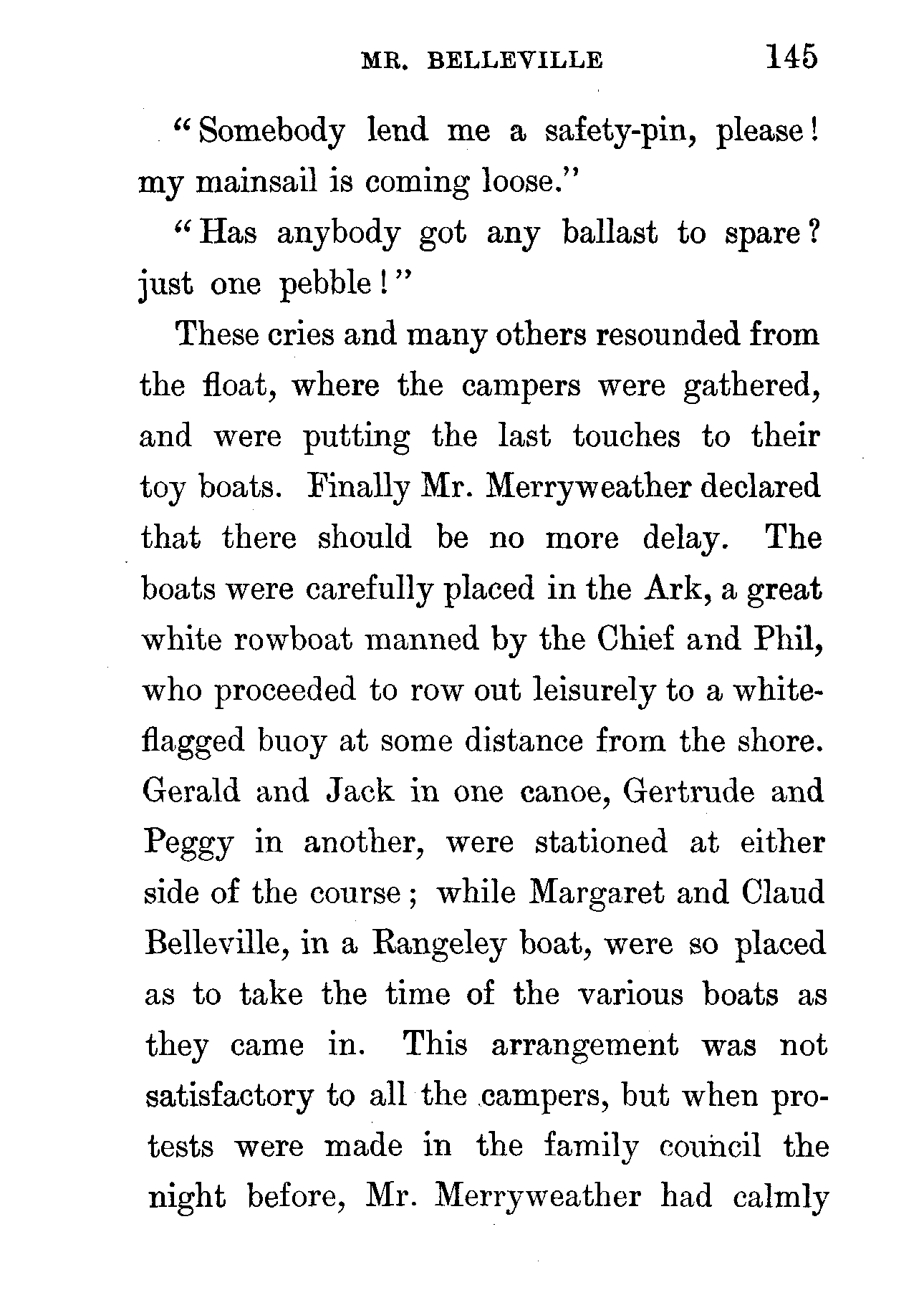 MR. BELLEVILLE 145

"Somebody lend me a safety-pin, please! my mainsail is coming loose."

"Has anybody got any ballast to spare? just one pebble!"

These cries and many others resounded from the float, where the campers were gathered, and were putting the last touches to their toy boats. Finally Mr. Merryweather declared that there should be no more delay. The boats were carefully placed in the Ark, a great white rowboat manned by the Chief and Phil, who proceeded to row out leisurely to a white-flagged buoy at some distance from the shore. Gerald and Jack in one canoe, Gertrude and Peggy in another, were stationed at either side of the course; while Margaret and Claud Belleville, in a Rangeley boat, were so placed as to take the time of the various boats as they came in. This arrangement was not satisfactory to all the campers, but when protests were made in the family council the night before, Mr. Merryweather had calmly